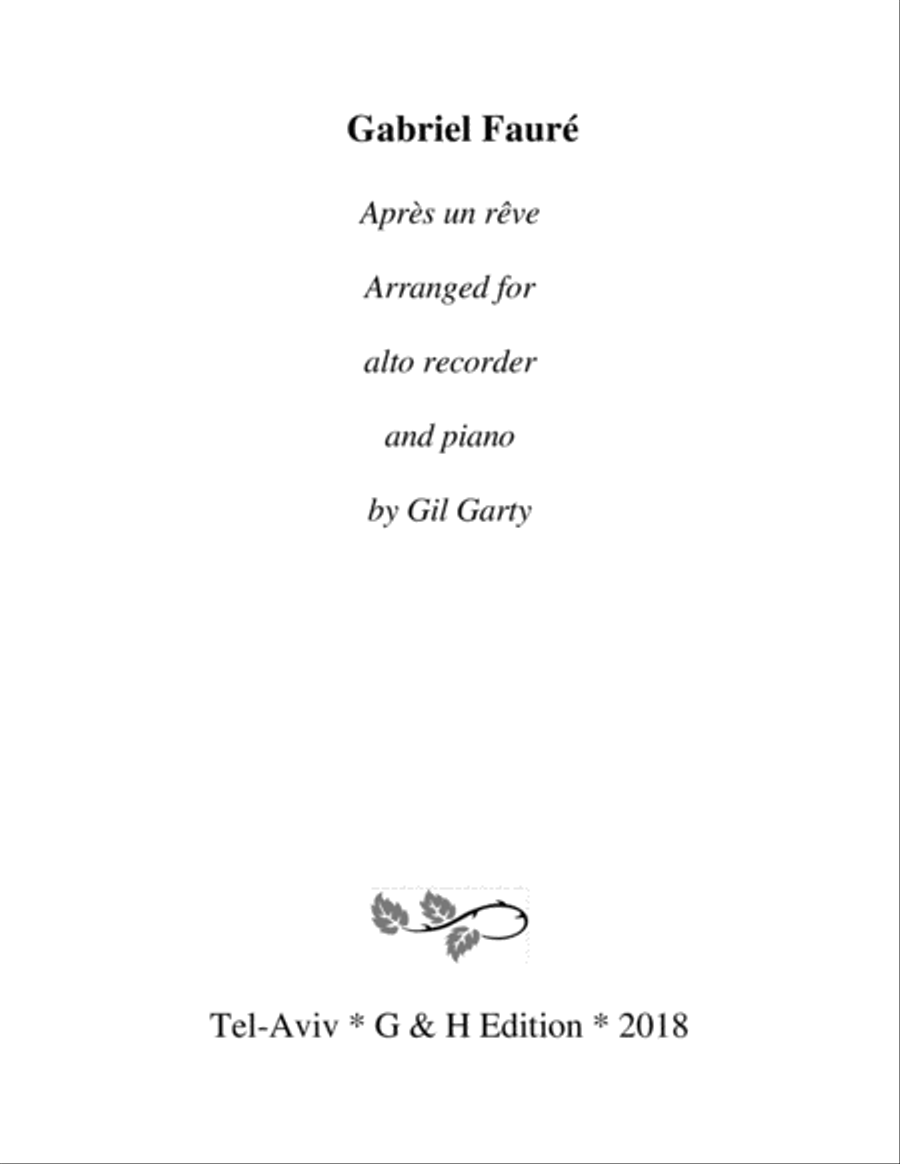 Gabriel Fauré

Après un rêve

Arranged for

alto recorder

and piano

by Gil Garty

Tel-Aviv * G & H Edition * 2018